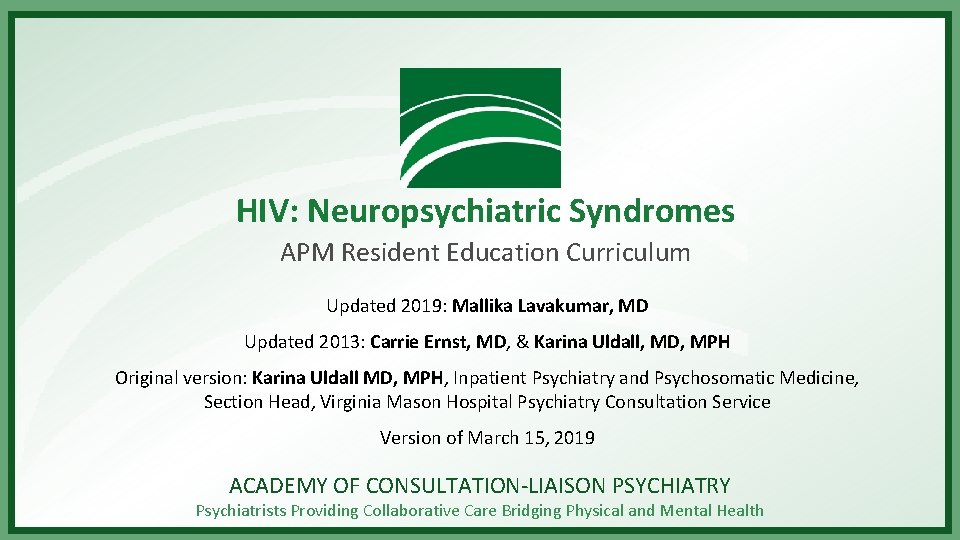 HIV: Neuropsychiatric Syndromes

APM Resident Education Curriculum

Updated 2019: Mallika Lavakumar, MD

Updated 2013: Carrie Ernst, MD, & Karina Uldall, MD, MPH

Original version: Karina Uldall MD, MPH, Inpatient Psychiatry and Psychosomatic Medicine, Section Head, Virginia Mason Hospital Psychiatry Consultation Service

Version of March 15, 2019

ACADEMY OF CONSULTATION-LIAISON PSYCHIATRY

Psychiatrists Providing Collaborative Care Bridging Physical and Mental Health